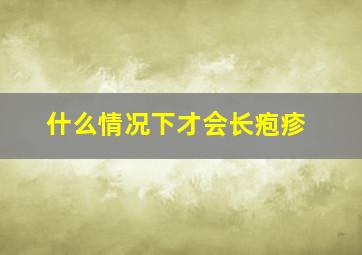 什么情况下才会长疱疹